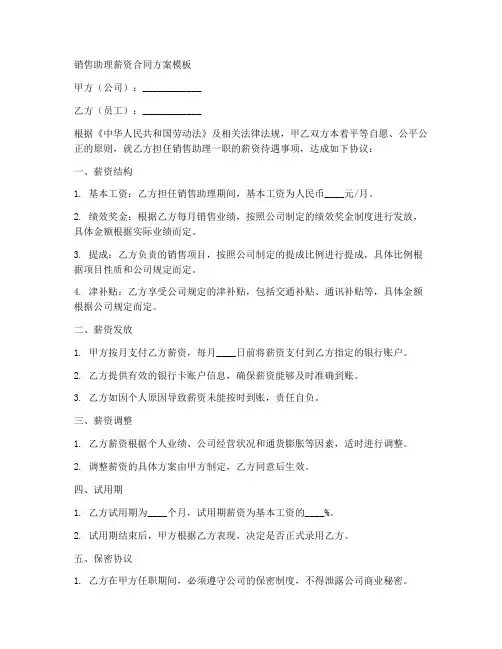 销售助理薪资合同方案模板

甲方（公司）：____________

乙方（员工）：____________

根据《中华人民共和国劳动法》及相关法律法规，甲乙双方本着平等自愿、公平公正的原则，就乙方担任销售助理一职的薪资待遇事项，达成如下协议：

一、薪资结构

1. 基本工资：乙方担任销售助理期间，基本工资为人民币____元/月。

2. 绩效奖金：根据乙方每月销售业绩，按照公司制定的绩效奖金制度进行发放，具体金额根据实际业绩而定。

3. 提成：乙方负责的销售项目，按照公司制定的提成比例进行提成，具体比例根据项目性质和公司规定而定。

4. 津补贴：乙方享受公司规定的津补贴，包括交通补贴、通讯补贴等，具体金额根据公司规定而定。

二、薪资发放

1. 甲方按月支付乙方薪资，每月____日前将薪资支付到乙方指定的银行账户。

2. 乙方提供有效的银行卡账户信息，确保薪资能够及时准确到账。

3. 乙方如因个人原因导致薪资未能按时到账，责任自负。

三、薪资调整

1. 乙方薪资根据个人业绩、公司经营状况和通货膨胀等因素，适时进行调整。

2. 调整薪资的具体方案由甲方制定，乙方同意后生效。

四、试用期

1. 乙方试用期为____个月，试用期薪资为基本工资的____%。

2. 试用期结束后，甲方根据乙方表现，决定是否正式录用乙方。

五、保密协议

1. 乙方在甲方任职期间，必须遵守公司的保密制度，不得泄露公司商业秘密。